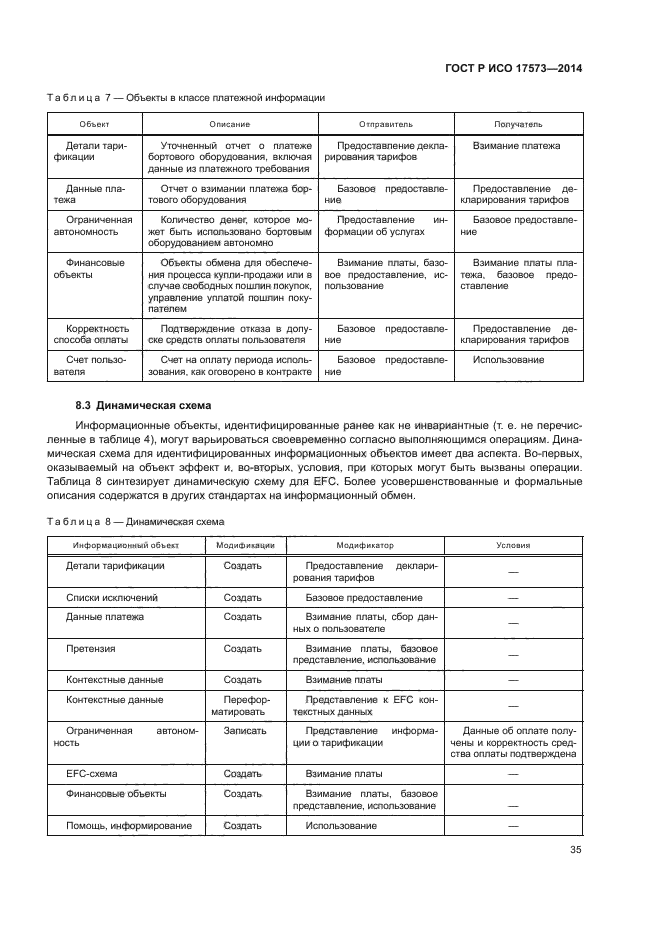 ГОСТ Р ИСО 17573—2014

Таблица 7 — Объекты в классе платежной информации

| Объект | Описание | Отправитель | Получатель |
|---|---|---|---|
| Детали тарификации | Уточненный отчет о платеже бортового оборудования, включая данные из платежного требования | Предоставление декларирования тарифов | Взимание платежа |
| Данные платежа | Отчет о взимании платежа бортового оборудования | Базовое предоставление | Предоставление декларирования тарифов |
| Ограниченная автономность | Количество денег, которое может быть использовано бортовым оборудованием автономно | Предоставление информации об услугах | Базовое предоставление |
| Финансовые объекты | Объекты обмена для обеспечения процесса купли-продажи или в случае свободных пошлин покупок, управление уплатой пошлин покупателем | Взимание платы, базовое предоставление, использование | Взимание платы платежа, базовое предоставление |
| Корректность способа оплаты | Подтверждение отказа в допуске средств оплаты пользователя | Базовое предоставление | Предоставление декларирования тарифов |
| Счет пользователя | Счет на оплату периода использования, как оговорено в контракте | Базовое предоставление | Использование |

8.3 Динамическая схема

Информационные объекты, идентифицированные ранее как не инвариантные (т. е. не перечисленные в таблице 4), могут варьироваться своевременно согласно выполняющимся операциям. Динамическая схема для идентифицированных информационных объектов имеет два аспекта. Во-первых, оказываемый на объект эффект и, во-вторых, условия, при которых могут быть вызваны операции. Таблица 8 синтезирует динамическую схему для EFC. Более усовершенствованные и формальные описания содержатся в других стандартах на информационный обмен.

Таблица 8 — Динамическая схема

| Информационный объект | Модификации | Модификатор | Условия |
|---|---|---|---|
| Детали тарификации | Создать | Предоставление декларирования тарифов | — |
| Списки исключений | Создать | Базовое предоставление | — |
| Данные платежа | Создать | Взимание платы, сбор данных о пользователе | — |
| Претензия | Создать | Взимание платы, базовое представление, использование | — |
| Контекстные данные | Создать | Взимание платы | — |
| Контекстные данные | Переформатировать | Представление к EFC контекстных данных | — |
| Ограниченная автономность | Записать | Представление информации о тарификации | Данные об оплате получены и корректность средства оплаты подтверждена |
| EFC-схема | Создать | Взимание платы | — |
| Финансовые объекты | Создать | Взимание платы, базовое представление, использование | — |
| Помощь, информирование | Создать | Использование | — |

35